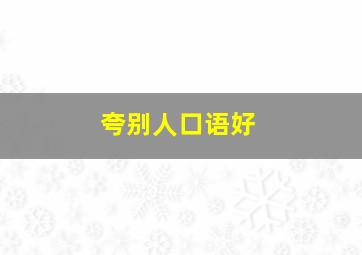 夸别人口语好